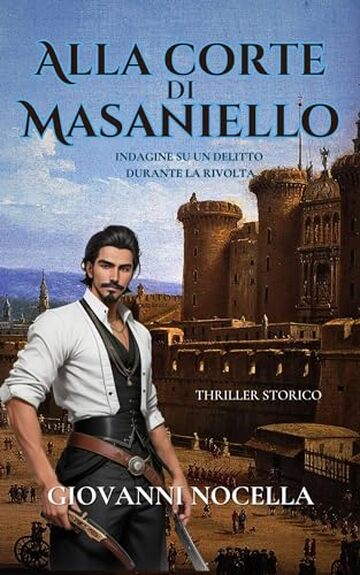 ALLA CORTE DI MASANIELLO

INDAGINE SU UN DELITTO DURANTE LA RIVOLTA

THRILLER STORICO

GIOVANNI NOCELLA